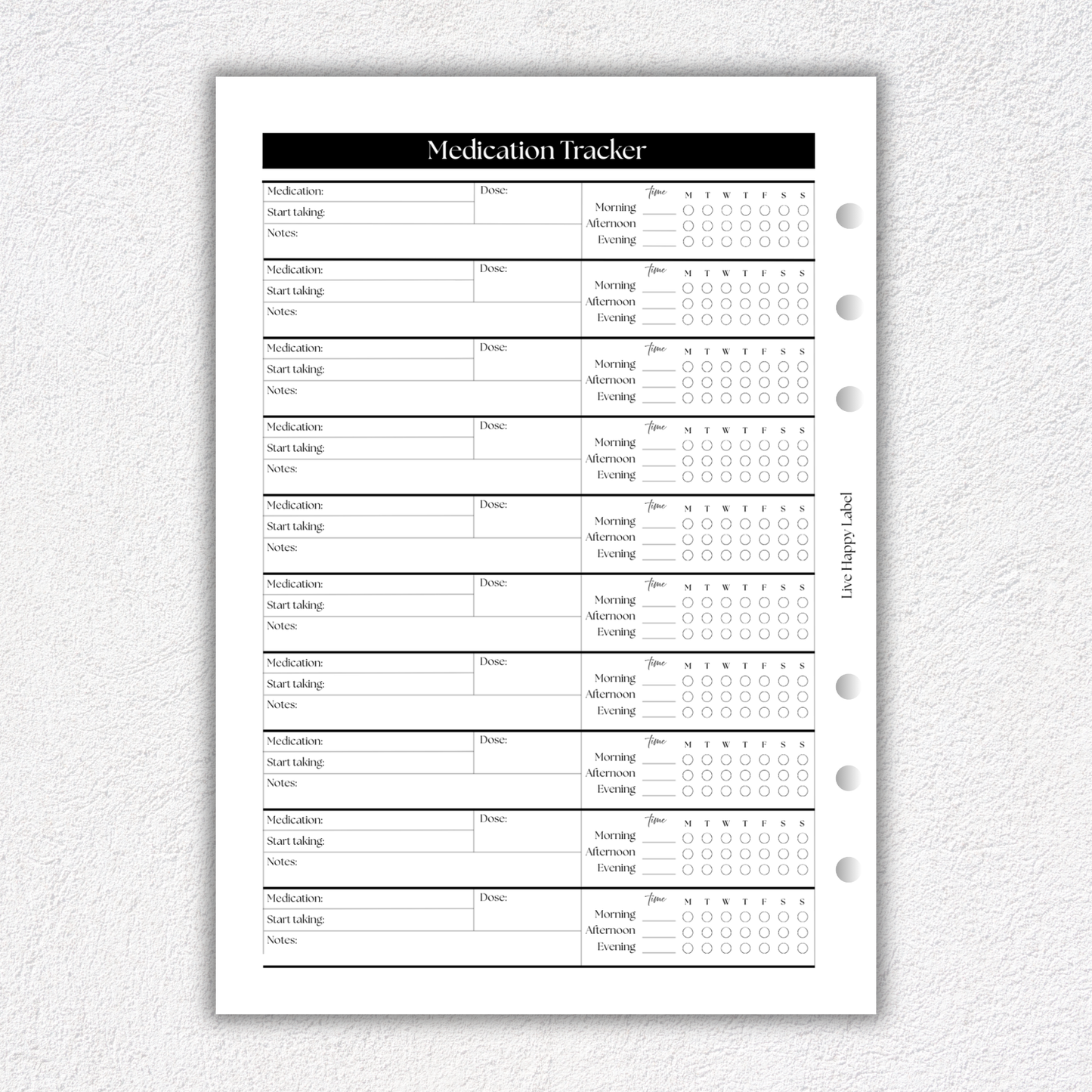 Medication Tracker

Medication: Dose:
Start taking:
Notes:
time M T W T F S S
Morning
Afternoon
Evening

Medication: Dose:
Start taking:
Notes:
time M T W T F S S
Morning
Afternoon
Evening

Medication: Dose:
Start taking:
Notes:
time M T W T F S S
Morning
Afternoon
Evening

Medication: Dose:
Start taking:
Notes:
time M T W T F S S
Morning
Afternoon
Evening

Medication: Dose:
Start taking:
Notes:
time M T W T F S S
Morning
Afternoon
Evening

Medication: Dose:
Start taking:
Notes:
time M T W T F S S
Morning
Afternoon
Evening

Medication: Dose:
Start taking:
Notes:
time M T W T F S S
Morning
Afternoon
Evening

Medication: Dose:
Start taking:
Notes:
time M T W T F S S
Morning
Afternoon
Evening

Medication: Dose:
Start taking:
Notes:
time M T W T F S S
Morning
Afternoon
Evening

Medication: Dose:
Start taking:
Notes:
time M T W T F S S
Morning
Afternoon
Evening

Live Happy Label